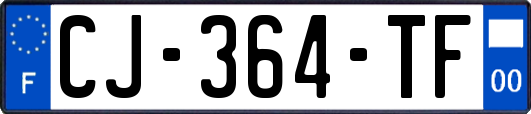 F
CJ-364-TF
00